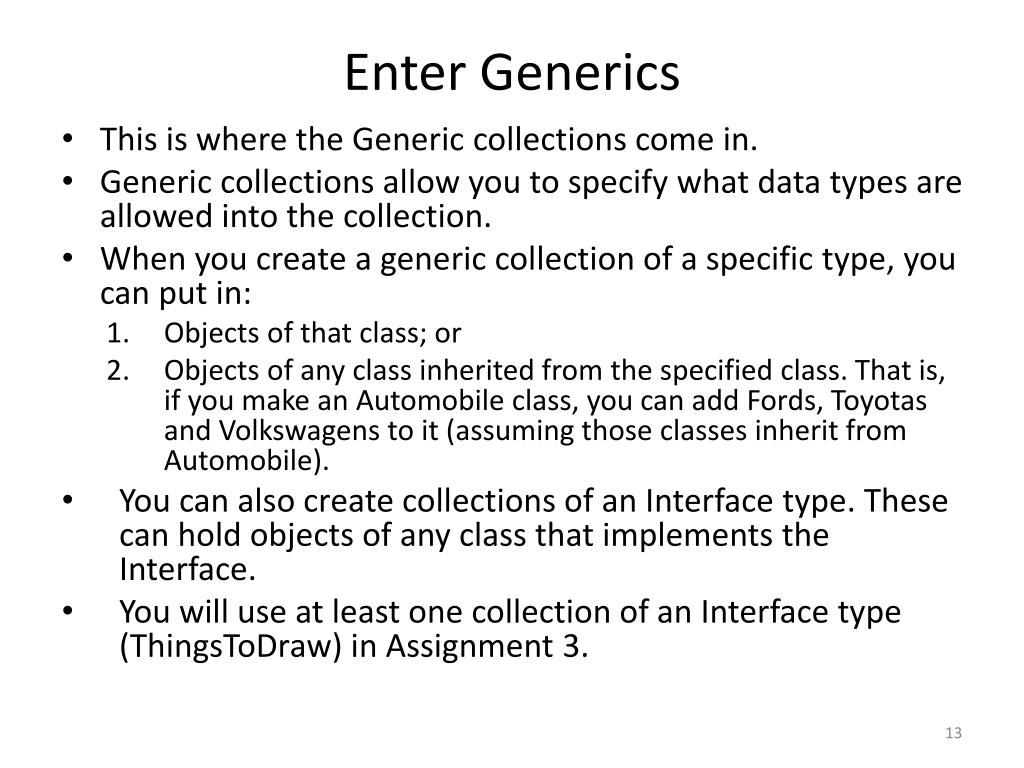 Enter Generics

• This is where the Generic collections come in.
• Generic collections allow you to specify what data types are allowed into the collection.
• When you create a generic collection of a specific type, you can put in:
1. Objects of that class; or
2. Objects of any class inherited from the specified class. That is, if you make an Automobile class, you can add Fords, Toyotas and Volkswagens to it (assuming those classes inherit from Automobile).
• You can also create collections of an Interface type. These can hold objects of any class that implements the Interface.
• You will use at least one collection of an Interface type (ThingsToDraw) in Assignment 3.

13